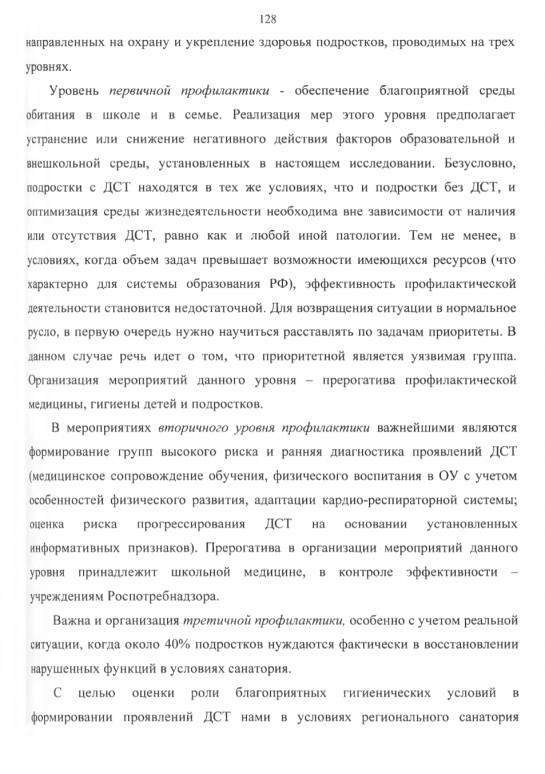 128

направленных на охрану и укрепление здоровья подростков, проводимых на трех уровнях.

Уровень первичной профилактики - обеспечение благоприятной среды обитания в школе и в семье. Реализация мер этого уровня предполагает устранение или снижение негативного действия факторов образовательной и внешкольной среды, установленных в настоящем исследовании. Безусловно, подростки с ДСТ находятся в тех же условиях, что и подростки без ДСТ, и оптимизация среды жизнедеятельности необходима вне зависимости от наличия или отсутствия ДСТ, равно как и любой иной патологии. Тем не менее, в условиях, когда объем задач превышает возможности имеющихся ресурсов (что характерно для системы образования РФ), эффективность профилактической деятельности становится недостаточной. Для возвращения ситуации в нормальное русло, в первую очередь нужно научиться расставлять по задачам приоритеты. В данном случае речь идет о том, что приоритетной является уязвимая группа. Организация мероприятий данного уровня – прерогатива профилактической медицины, гигиены детей и подростков.

В мероприятиях вторичного уровня профилактики важнейшими являются формирование групп высокого риска и ранняя диагностика проявлений ДСТ (медицинское сопровождение обучения, физического воспитания в ОУ с учетом особенностей физического развития, адаптации кардио-респираторной системы; оценка риска прогрессирования ДСТ на основании установленных информативных признаков). Прерогатива в организации мероприятий данного уровня принадлежит школьной медицине, в контроле эффективности – учреждениям Роспотребнадзора.

Важна и организация третичной профилактики, особенно с учетом реальной ситуации, когда около 40% подростков нуждаются фактически в восстановлении нарушенных функций в условиях санатория.

С целью оценки роли благоприятных гигиенических условий в формировании проявлений ДСТ нами в условиях регионального санатория